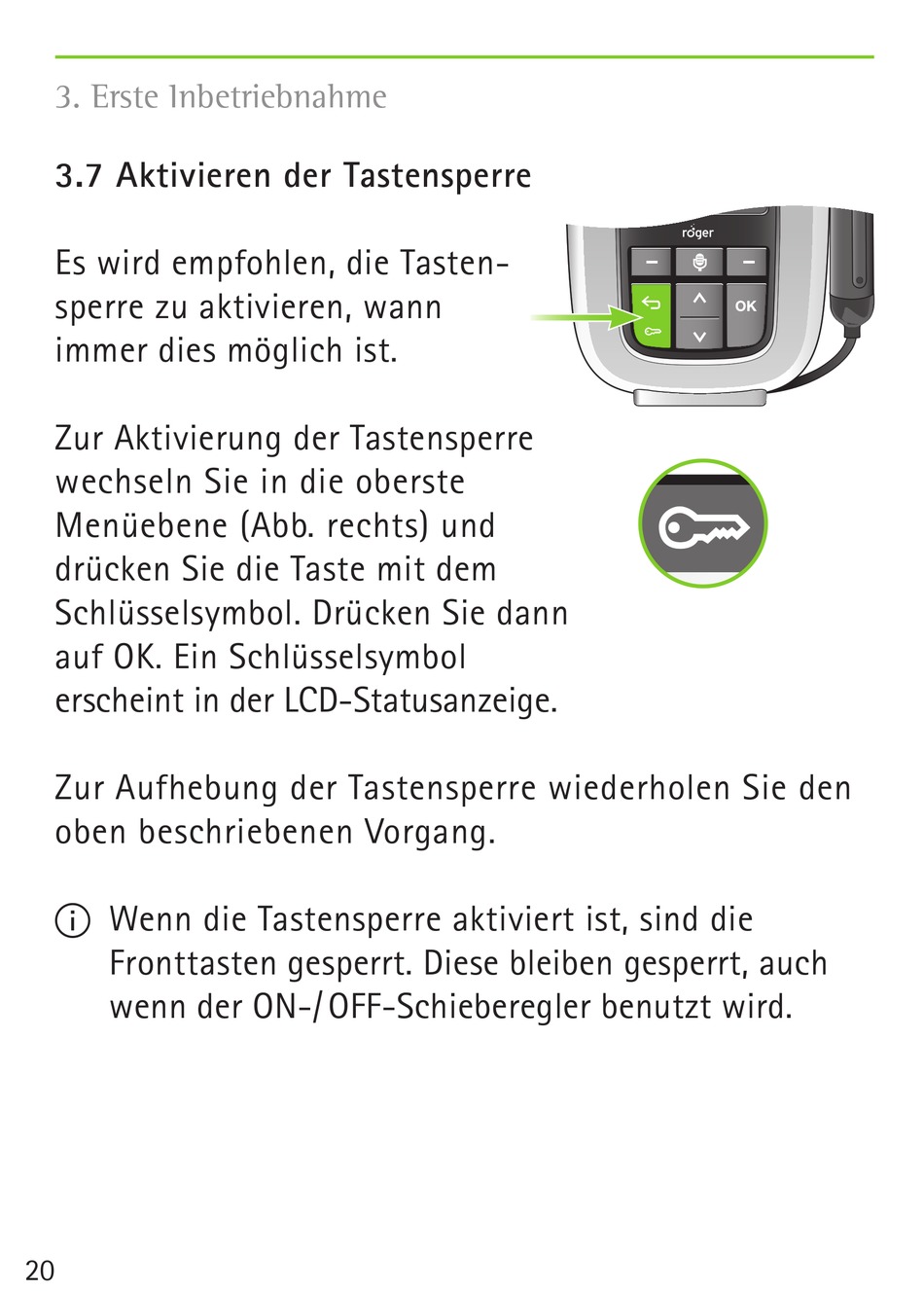 3. Erste Inbetriebnahme

3.7 Aktivieren der Tastensperre

Es wird empfohlen, die Tastensperre zu aktivieren, wann immer dies möglich ist.

roger

OK

Zur Aktivierung der Tastensperre wechseln Sie in die oberste Menüebene (Abb. rechts) und drücken Sie die Taste mit dem Schlüsselsymbol. Drücken Sie dann auf OK. Ein Schlüsselsymbol erscheint in der LCD-Statusanzeige.

Zur Aufhebung der Tastensperre wiederholen Sie den oben beschriebenen Vorgang.

Wenn die Tastensperre aktiviert ist, sind die Fronttasten gesperrt. Diese bleiben gesperrt, auch wenn der ON-/OFF-Schieberegler benutzt wird.

20